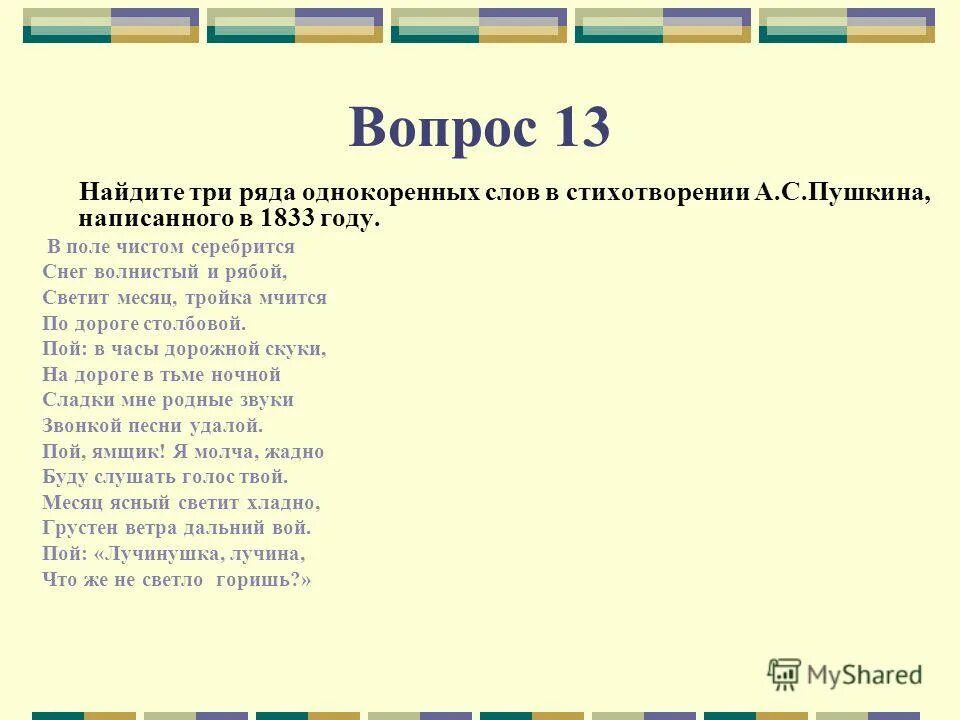 Вопрос 13

Найдите три ряда однокоренных слов в стихотворении А.С.Пушкина, написанного в 1833 году.

В поле чистом серебрится
Снег волнистый и рябой,
Светит месяц, тройка мчится
По дороге столбовой.
Пой: в часы дорожной скуки,
На дороге в тьме ночной
Сладки мне родные звуки
Звонкой песни удалой.
Пой, ямщик! Я молча, жадно
Буду слушать голос твой.
Месяц ясный светит хладно,
Грустен ветра дальний вой.
Пой: «Лучинушка, лучина,
Что же не светло горишь?»

MyShared